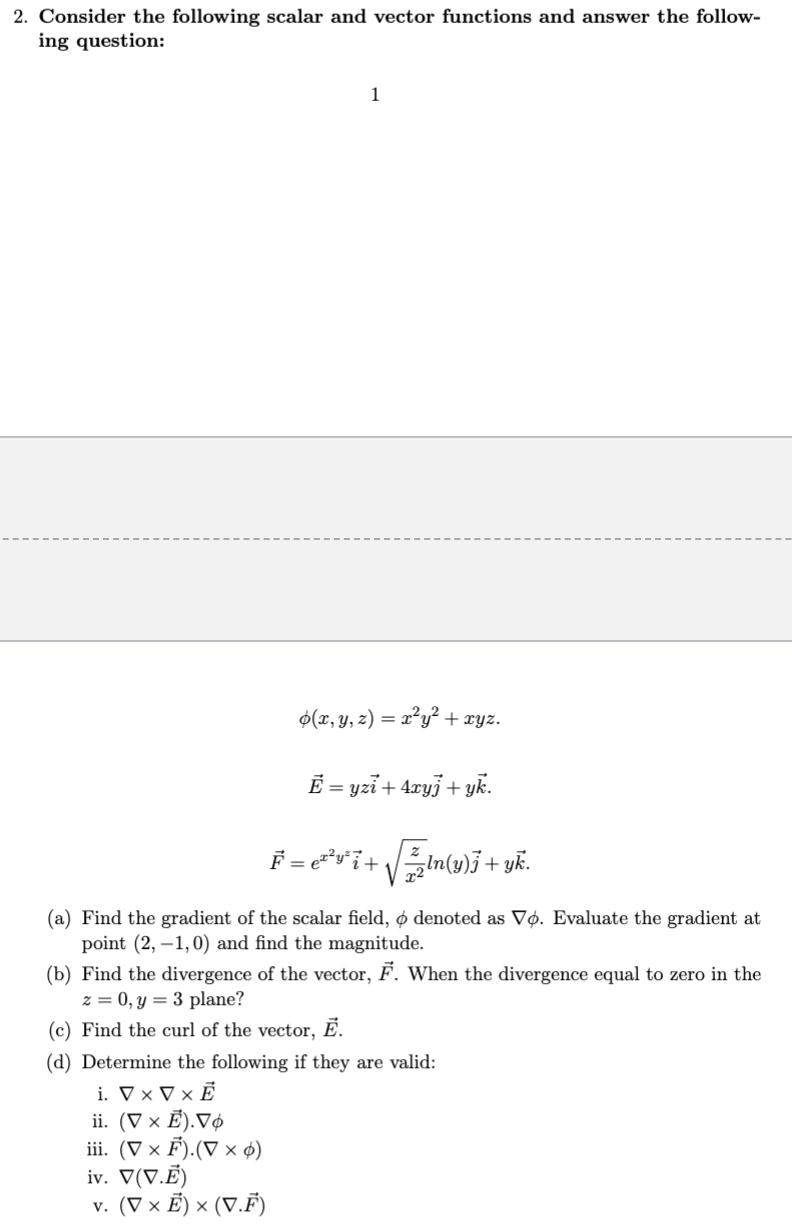 2. Consider the following scalar and vector functions and answer the following question:

1

$\phi(x, y, z) = x^2y^2 + xyz.$

$\vec{E} = yz\vec{i} + 4xy\vec{j} + y\vec{k}.$

$\vec{F} = e^{x^2y^z}\vec{i} + \sqrt{\frac{z}{x^2}}ln(y)\vec{j} + y\vec{k}.$

(a) Find the gradient of the scalar field, $\phi$ denoted as $\nabla\phi$. Evaluate the gradient at point $(2, -1, 0)$ and find the magnitude.

(b) Find the divergence of the vector, $\vec{F}$. When the divergence equal to zero in the $z = 0, y = 3$ plane?

(c) Find the curl of the vector, $\vec{E}$.

(d) Determine the following if they are valid:

i. $\nabla \times \nabla \times \vec{E}$

ii. $(\nabla \times \vec{E}).\nabla\phi$

iii. $(\nabla \times \vec{F}).(\nabla \times \phi)$

iv. $\nabla(\nabla.\vec{E})$

v. $(\nabla \times \vec{E}) \times (\nabla.\vec{F})$